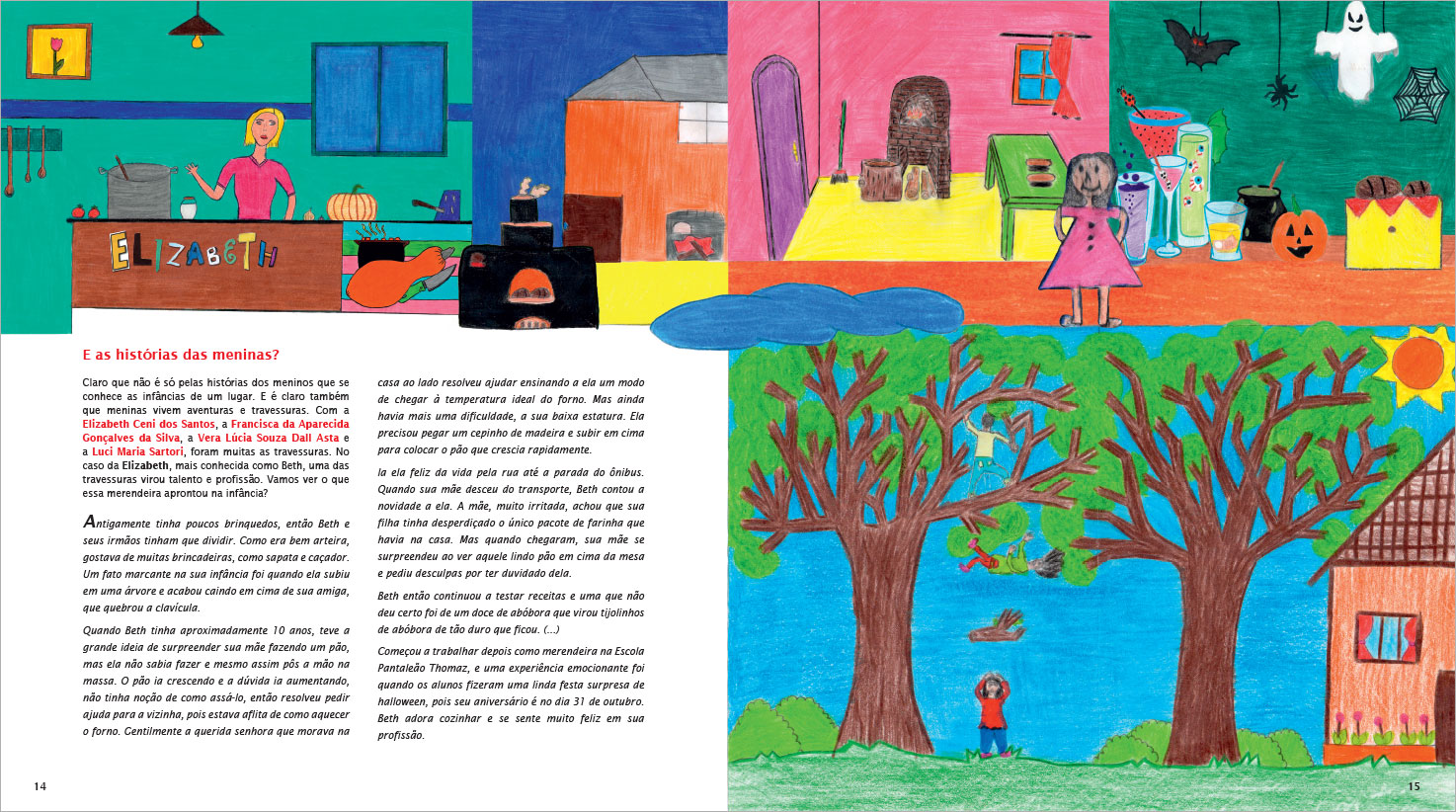 ELIZABETH

E as histórias das meninas?

Claro que não é só pelas histórias dos meninos que se conhece as infâncias de um lugar. E é claro também que meninas vivem aventuras e travessuras. Com a Elizabeth Ceni dos Santos, a Francisca da Aparecida Gonçalves da Silva, a Vera Lúcia Souza Dall Asta e a Luci Maria Sartori, foram muitas as travessuras. No caso da Elizabeth, mais conhecida como Beth, uma das travessuras virou talento e profissão. Vamos ver o que essa merendeira aprontou na infância?

Antigamente tinha poucos brinquedos, então Beth e seus irmãos tinham que dividir. Como era bem arteira, gostava de muitas brincadeiras, como sapata e caçador. Um fato marcante na sua infância foi quando ela subiu em uma árvore e acabou caindo em cima de sua amiga, que quebrou a clavícula.

Quando Beth tinha aproximadamente 10 anos, teve a grande ideia de surpreender sua mãe fazendo um pão, mas ela não sabia fazer e mesmo assim pôs a mão na massa. O pão ia crescendo e a dúvida ia aumentando, não tinha noção de como assá-lo, então resolveu pedir ajuda para a vizinha, pois estava aflita de como aquecer o forno. Gentilmente a querida senhora que morava na casa ao lado resolveu ajudar ensinando a ela um modo de chegar à temperatura ideal do forno. Mas ainda havia mais uma dificuldade, a sua baixa estatura. Ela precisou pegar um cepinho de madeira e subir em cima para colocar o pão que crescia rapidamente.

Ia ela feliz da vida pela rua até a parada do ônibus. Quando sua mãe desceu do transporte, Beth contou a novidade a ela. A mãe, muito irritada, achou que sua filha tinha desperdiçado o único pacote de farinha que havia na casa. Mas quando chegaram, sua mãe se surpreendeu ao ver aquele lindo pão em cima da mesa e pediu desculpas por ter duvidado dela.

Beth então continuou a testar receitas e uma que não deu certo foi de um doce de abóbora que virou tijolinhos de abóbora de tão duro que ficou. (...)

Começou a trabalhar depois como merendeira na Escola Pantaleão Thomaz, e uma experiência emocionante foi quando os alunos fizeram uma linda festa surpresa de halloween, pois seu aniversário é no dia 31 de outubro. Beth adora cozinhar e se sente muito feliz em sua profissão.

14

15